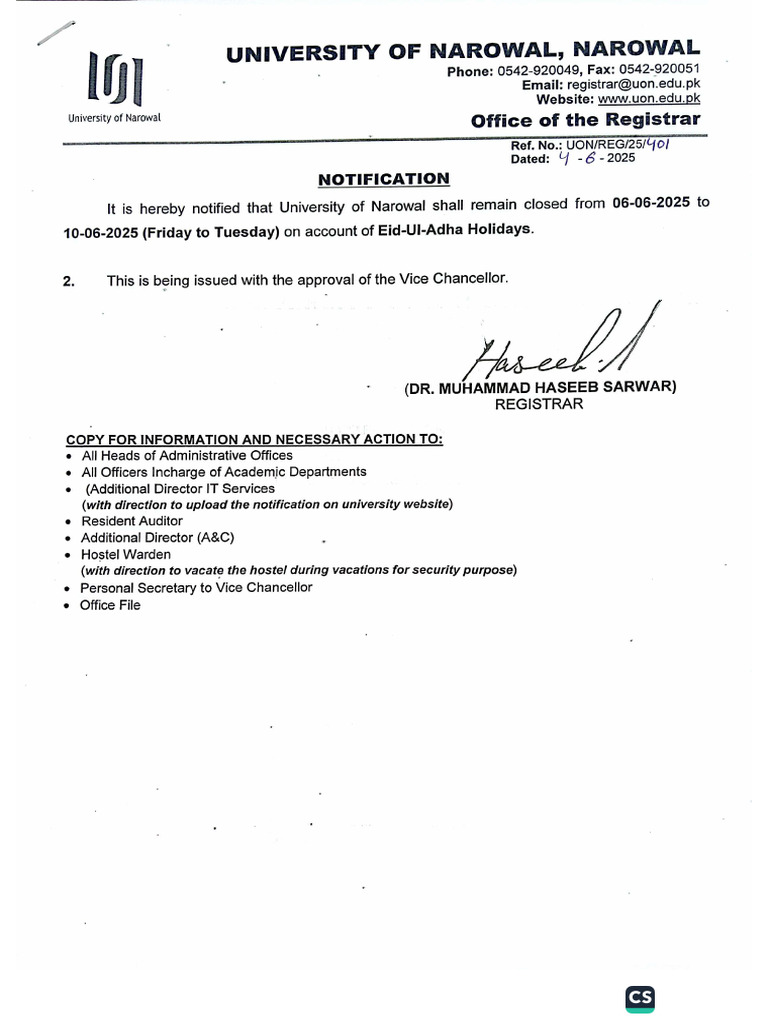 University of Narowal

UNIVERSITY OF NAROWAL, NAROWAL
Phone: 0542-920049, Fax: 0542-920051
Email: registrar@uon.edu.pk
Website: www.uon.edu.pk
Office of the Registrar

Ref. No.: UON/REG/25/401
Dated: 4 - 6 - 2025

NOTIFICATION

It is hereby notified that University of Narowal shall remain closed from 06-06-2025 to 10-06-2025 (Friday to Tuesday) on account of Eid-Ul-Adha Holidays.

2. This is being issued with the approval of the Vice Chancellor.

Haseeb

(DR. MUHAMMAD HASEEB SARWAR)
REGISTRAR

COPY FOR INFORMATION AND NECESSARY ACTION TO:
• All Heads of Administrative Offices
• All Officers Incharge of Academic Departments
• (Additional Director IT Services
(with direction to upload the notification on university website)
• Resident Auditor
• Additional Director (A&C)
• Hostel Warden
(with direction to vacate the hostel during vacations for security purpose)
• Personal Secretary to Vice Chancellor
• Office File

CS